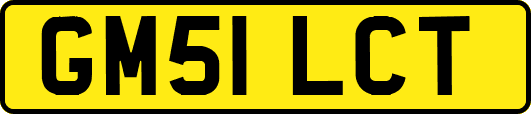 GM51 LCT